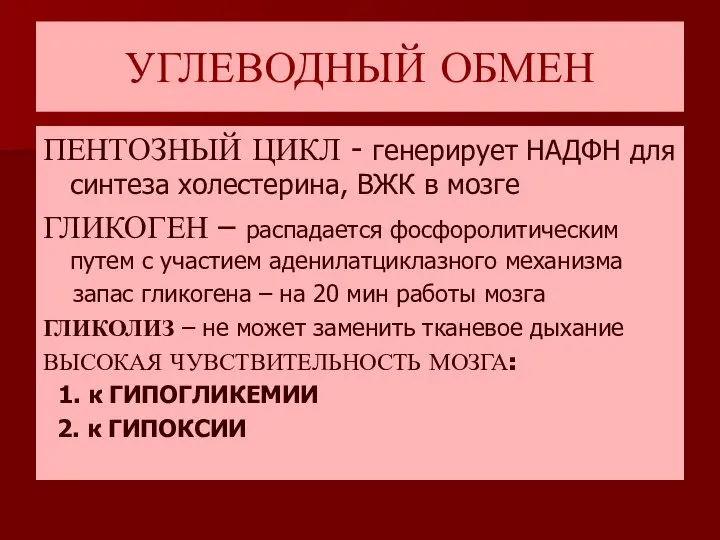 УГЛЕВОДНЫЙ ОБМЕН

ПЕНТОЗНЫЙ ЦИКЛ - генерирует НАДФН для синтеза холестерина, ВЖК в мозге

ГЛИКОГЕН – распадается фосфоролитическим путем с участием аденилатциклазного механизма запас гликогена – на 20 мин работы мозга

ГЛИКОЛИЗ – не может заменить тканевое дыхание

ВЫСОКАЯ ЧУВСТВИТЕЛЬНОСТЬ МОЗГА:

1. к ГИПОГЛИКЕМИИ

2. к ГИПОКСИИ